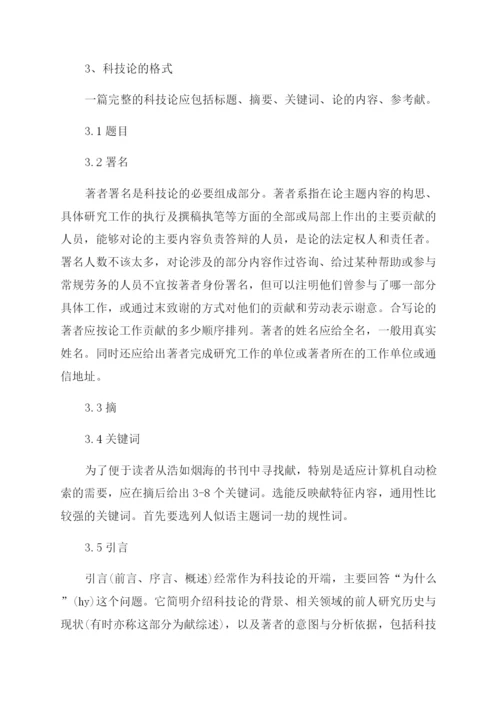 3、科技论的格式

一篇完整的科技论应包括标题、摘要、关键词、论的内容、参考献。

3.1 题目

3.2 署名

著者署名是科技论的必要组成部分。著者系指在论主题内容的构思、具体研究工作的执行及撰稿执笔等方面的全部或局部上作出的主要贡献的人员，能够对论的主要内容负责答辩的人员，是论的法定权人和责任者。署名人数不该太多，对论涉及的部分内容作过咨询、给过某种帮助或参与常规劳务的人员不宜按著者身份署名，但可以注明他们曾参与了哪一部分具体工作，或通过末致谢的方式对他们的贡献和劳动表示谢意。合写论的著者应按论工作贡献的多少顺序排列。著者的姓名应给全名，一般用真实姓名。同时还应给出著者完成研究工作的单位或著者所在的工作单位或通信地址。

3.3 摘

3.4 关键词

为了便于读者从浩如烟海的书刊中寻找献，特别是适应计算机自动检索的需要，应在摘后给出 3-8 个关键词。选能反映献特征内容，通用性比较强的关键词。首先要选列人似语主题词一劫的规性词。

3.5 引言

引言(前言、序言、概述)经常作为科技论的开端，主要回答“为什么”(hy)这个问题。它简明介绍科技论的背景、相关领域的前人研究历史与现状(有时亦称这部分为献综述)，以及著者的意图与分析依据，包括科技